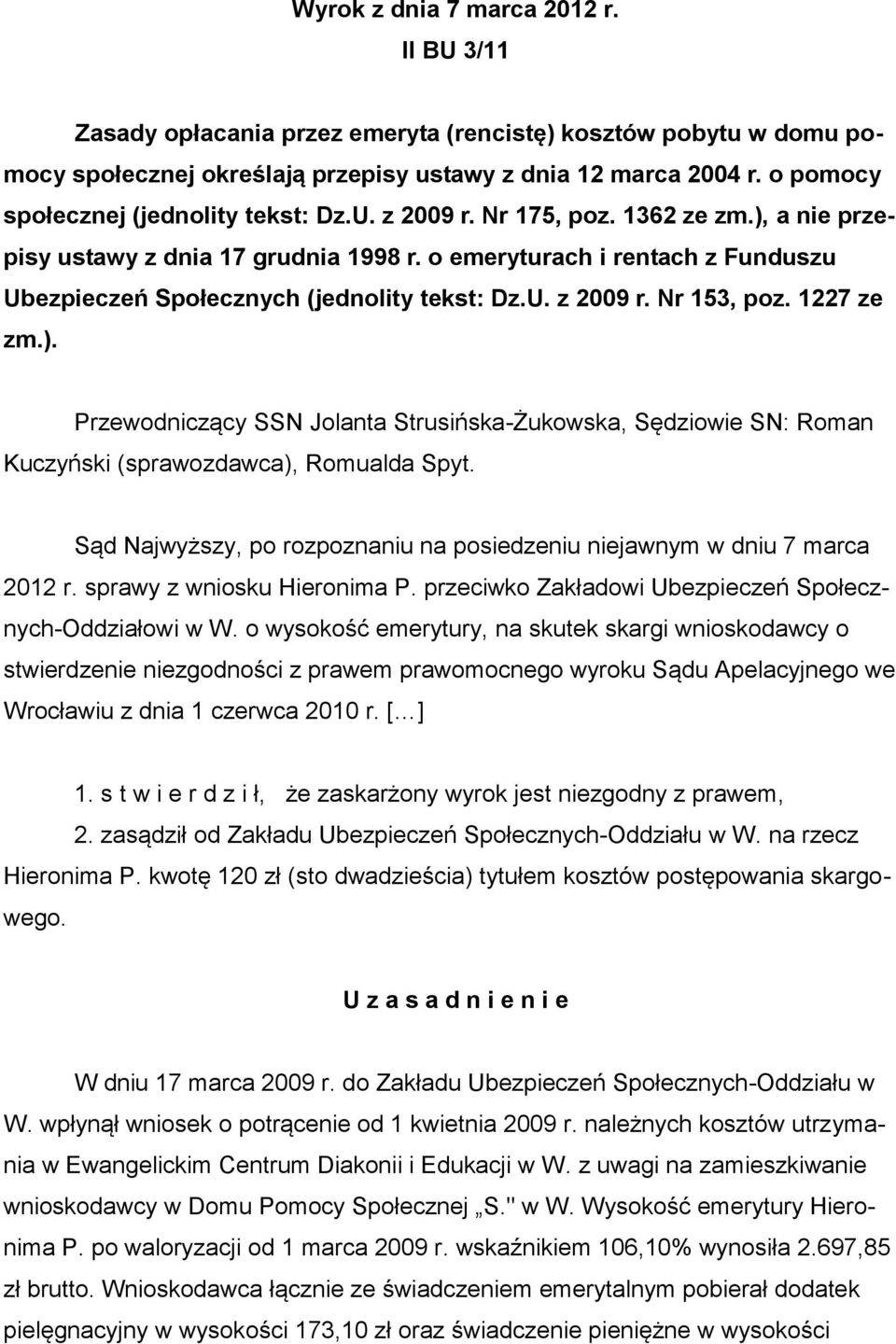 Wyrok z dnia 7 marca 2012 r.
II BU 3/11

Zasady opłacania przez emeryta (rencistę) kosztów pobytu w domu pomocy społecznej określają przepisy ustawy z dnia 12 marca 2004 r. o pomocy społecznej (jednolity tekst: Dz.U. z 2009 r. Nr 175, poz. 1362 ze zm.), a nie przepisy ustawy z dnia 17 grudnia 1998 r. o emeryturach i rentach z Funduszu Ubezpieczeń Społecznych (jednolity tekst: Dz.U. z 2009 r. Nr 153, poz. 1227 ze zm.).

Przewodniczący SSN Jolanta Strusińska-Żukowska, Sędziowie SN: Roman Kuczyński (sprawozdawca), Romualda Spyt.

Sąd Najwyższy, po rozpoznaniu na posiedzeniu niejawnym w dniu 7 marca 2012 r. sprawy z wniosku Hieronima P. przeciwko Zakładowi Ubezpieczeń Społecznych-Oddziałowi w W. o wysokość emerytury, na skutek skargi wnioskodawcy o stwierdzenie niezgodności z prawem prawomocnego wyroku Sądu Apelacyjnego we Wrocławiu z dnia 1 czerwca 2010 r. [...]

1. s t w i e r d z i ł, że zaskarżony wyrok jest niezgodny z prawem,
2. zasądził od Zakładu Ubezpieczeń Społecznych-Oddziału w W. na rzecz Hieronima P. kwotę 120 zł (sto dwadzieścia) tytułem kosztów postępowania skargowego.

U z a s a d n i e n i e

W dniu 17 marca 2009 r. do Zakładu Ubezpieczeń Społecznych-Oddziału w W. wpłynął wniosek o potrącenie od 1 kwietnia 2009 r. należnych kosztów utrzymania w Ewangelickim Centrum Diakonii i Edukacji w W. z uwagi na zamieszkiwanie wnioskodawcy w Domu Pomocy Społecznej „S." w W. Wysokość emerytury Hieronima P. po waloryzacji od 1 marca 2009 r. wskaźnikiem 106,10% wynosiła 2.697,85 zł brutto. Wnioskodawca łącznie ze świadczeniem emerytalnym pobierał dodatek pielęgnacyjny w wysokości 173,10 zł oraz świadczenie pieniężne w wysokości